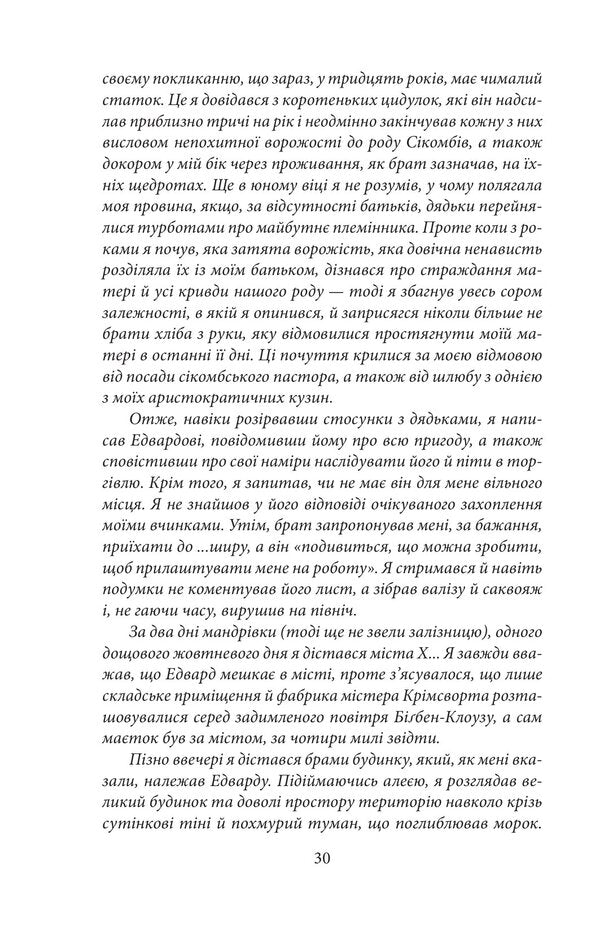 своєму покликанню, що зараз, у тридцять років, має чималий статок. Це я довідався з коротеньких цидулок, які він надсилав приблизно тричі на рік і неодмінно закінчував кожну з них висловом непохитної ворожості до роду Сікомбів, а також докором у мій бік через проживання, як брат зазначав, на їхніх щедротах. Ще в юному віці я не розумів, у чому полягала моя провина, якщо, за відсутності батьків, дядьки перейнялися турботами про майбутнє племінника. Проте коли з роками я почув, яка затята ворожість, яка довічна ненависть розділяла їх із моїм батьком, дізнався про страждання матері й усі кривди нашого роду — тоді я збагнув увесь сором залежності, в якій я опинився, й заприсягся ніколи більше не брати хліба з руки, яку відмовилися простягнути моїй матері в останні її дні. Ці почуття крилися за моєю відмовою від посади сікомбського пастора, а також від шлюбу з однією з моїх аристократичних кузин.

Отже, навіки розірвавши стосунки з дядьками, я написав Едвардові, повідомивши йому про всю пригоду, а також сповістивши про свої наміри наслідувати його й піти в торгівлю. Крім того, я запитав, чи не має він для мене вільного місця. Я не знайшов у його відповіді очікуваного захоплення моїми вчинками. Утім, брат запропонував мені, за бажання, приїхати до ...ширу, а він «подивиться, що можна зробити, щоб прилаштувати мене на роботу». Я стримався й навіть подумки не коментував його лист, а зібрав валізу й саквояж і, не гаючи часу, вирушив на північ.

За два дні мандрівки (тоді ще не звели залізницю), одного дощового жовтневого дня я дістався міста Х... Я завжди вважав, що Едвард мешкає в місті, проте з'ясувалося, що лише складське приміщення й фабрика містера Крімсворта розташовувалися серед задимленого повітря Біґбен-Клоузу, а сам маєток був за містом, за чотири милі звідти.

Пізно ввечері я дістався брами будинку, який, як мені вказали, належав Едварду. Підіймаючись алеєю, я розглядав великий будинок та доволі простору територію навколо крізь сутінкові тіні й похмурий туман, що поглиблював морок.

30